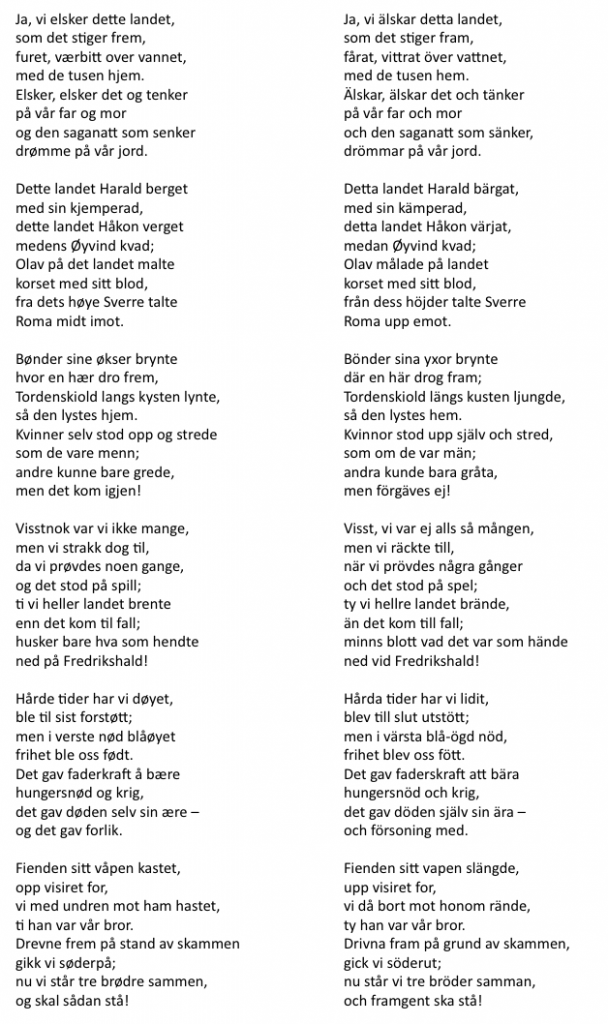 Ja, vi elsker dette landet,
som det stiger frem,
furet, værbitt over vannet,
med de tusen hjem.
Elsker, elsker det og tenker
på vår far og mor
og den saganatt som senker
drømme på vår jord.

Dette landet Harald berget
med sin kjemperad,
dette landet Håkon verget
medens Øyvind kvad;
Olav på det landet malte
korset med sitt blod,
fra dets høye Sverre talte
Roma midt imot.

Bønder sine økser brynte
hvor en hær dro frem,
Tordenskiold langs kysten lynte,
så den lystes hjem.
Kvinner selv stod opp og strede
som de vare menn;
andre kunne bare grede,
men det kom igjen!

Visstnok var vi ikke mange,
men vi strakk dog til,
da vi prøvdes noen gange,
og det stod på spill;
ti vi heller landet brente
enn det kom til fall;
husker bare hva som hendte
ned på Fredrikshald!

Hårde tider har vi døyet,
ble til sist forstøtt;
men i verste nød blåøyet
frihet ble oss født.
Det gav faderkraft å bære
hungersnød og krig,
det gav døden selv sin ære –
og det gav forlik.

Fienden sitt våpen kastet,
opp visiret for,
vi med undren mot ham hastet,
ti han var vår bror.
Drevne frem på stand av skammen
gikk vi søderpå;
nu vi står tre brødre sammen,
og skal sådan stå!

Ja, vi älskar detta landet,
som det stiger fram,
fårat, vittrat över vattnet,
med de tusen hem.
Älskar, älskar det och tänker
på vår far och mor
och den saganatt som sänker,
drömmar på vår jord.

Detta landet Harald bärgat,
med sin kämperad,
detta landet Håkon värjat,
medan Øyvind kvad;
Olav målade på landet
korset med sitt blod,
från dess höjder talte Sverre
Roma upp emot.

Bönder sina yxor brynte
där en här drog fram;
Tordenskiold längs kusten ljungde,
så den lystes hem.
Kvinnor stod upp själv och stred,
som om de var män;
andra kunde bara gråta,
men förgäves ej!

Visst, vi var ej alls så mången,
men vi räckte till,
när vi prövdes några gånger
och det stod på spel;
ty vi hellre landet brände,
än det kom till fall;
minns blott vad det var som hände
ned vid Fredrikshald!

Hårda tider har vi lidit,
blev till slut utstött;
men i värsta blå-ögd nöd,
frihet blev oss fött.
Det gav faderskraft att bära
hungersnöd och krig,
det gav döden själv sin ära –
och försoning med.

Fienden sitt vapen slängde,
upp visiret for,
vi då bort mot honom rände,
ty han var vår bror.
Drivna fram på grund av skammen,
gick vi söderut;
nu står vi tre bröder samman,
och framgent ska stå!